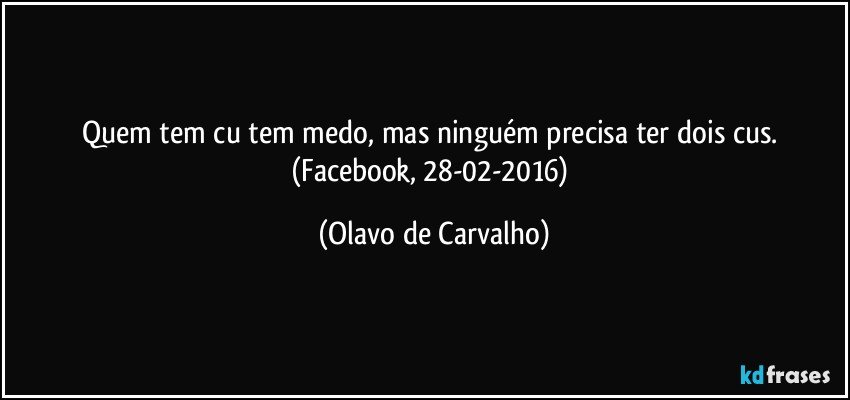 Quem tem cu tem medo, mas ninguém precisa ter dois cus. (Facebook, 28-02-2016)

(Olavo de Carvalho)

kdfrases